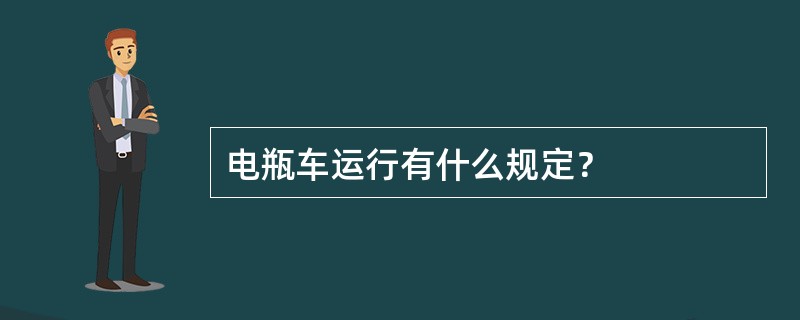 电瓶车运行有什么规定？